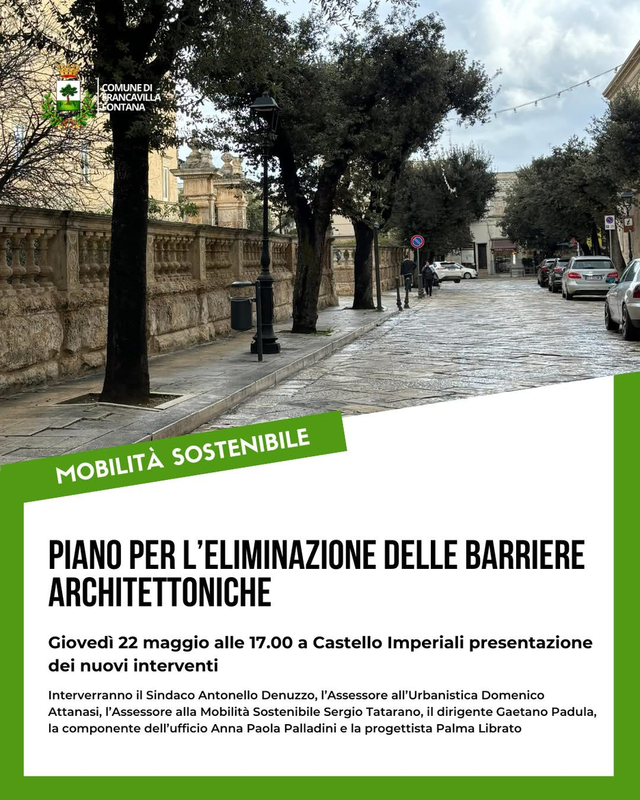 COMUNE DI FRANCAVILLA FONTANA

MOBILITÀ SOSTENIBILE

PIANO PER L'ELIMINAZIONE DELLE BARRIERE ARCHITETTONICHE

Giovedì 22 maggio alle 17.00 a Castello Imperiali presentazione dei nuovi interventi

Interverranno il Sindaco Antonello Denuzzo, l'Assessore all'Urbanistica Domenico Attanasi, l'Assessore alla Mobilità Sostenibile Sergio Tatarano, il dirigente Gaetano Padula, la componente dell'ufficio Anna Paola Palladini e la progettista Palma Librato